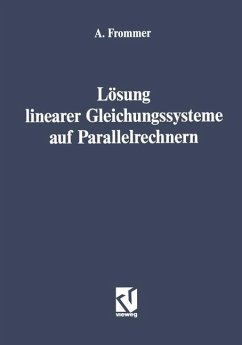 A. Frommer

Lösung linearer Gleichungssysteme auf Parallelrechnern

vieweg